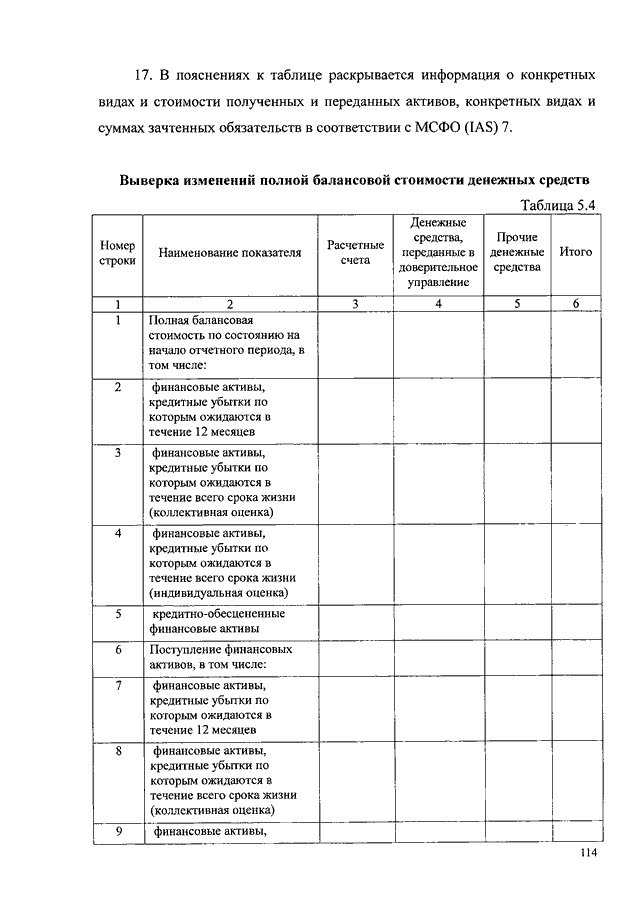 17. В пояснениях к таблице раскрывается информация о конкретных видах и стоимости полученных и переданных активов, конкретных видах и суммах зачтенных обязательств в соответствии с МСФО (IAS) 7.

Выверка изменений полной балансовой стоимости денежных средств

Таблица 5.4

| Номер строки | Наименование показателя | Расчетные счета | Денежные средства, переданные в доверительное управление | Прочие денежные средства | Итого |
|---|---|---|---|---|---|
| 1 | 2 | 3 | 4 | 5 | 6 |
| 1 | Полная балансовая стоимость по состоянию на начало отчетного периода, в том числе: | | | | |
| 2 | финансовые активы, кредитные убытки по которым ожидаются в течение 12 месяцев | | | | |
| 3 | финансовые активы, кредитные убытки по которым ожидаются в течение всего срока жизни (коллективная оценка) | | | | |
| 4 | финансовые активы, кредитные убытки по которым ожидаются в течение всего срока жизни (индивидуальная оценка) | | | | |
| 5 | кредитно-обесцененные финансовые активы | | | | |
| 6 | Поступление финансовых активов, в том числе: | | | | |
| 7 | финансовые активы, кредитные убытки по которым ожидаются в течение 12 месяцев | | | | |
| 8 | финансовые активы, кредитные убытки по которым ожидаются в течение всего срока жизни (коллективная оценка) | | | | |
| 9 | финансовые активы, | | | | |

114